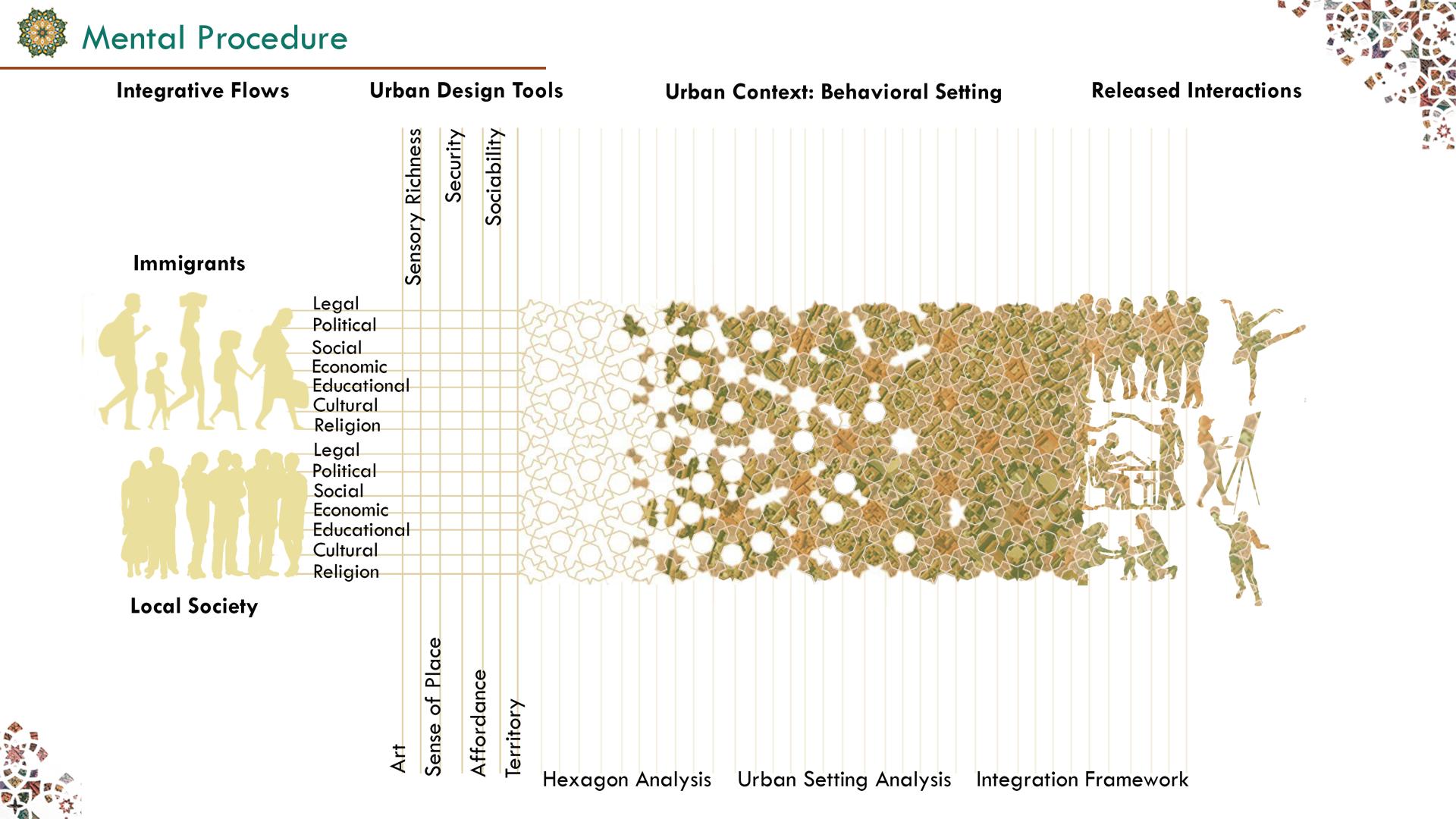 Mental Procedure

Integrative Flows

Urban Design Tools

Urban Context: Behavioral Setting

Released Interactions

Sensory Richness

Security

Sociability

Immigrants

Legal
Political
Social
Economic
Educational
Cultural
Religion

Legal
Political
Social
Economic
Educational
Cultural
Religion

Local Society

Art

Sense of Place

Affordance

Territory

Hexagon Analysis

Urban Setting Analysis

Integration Framework